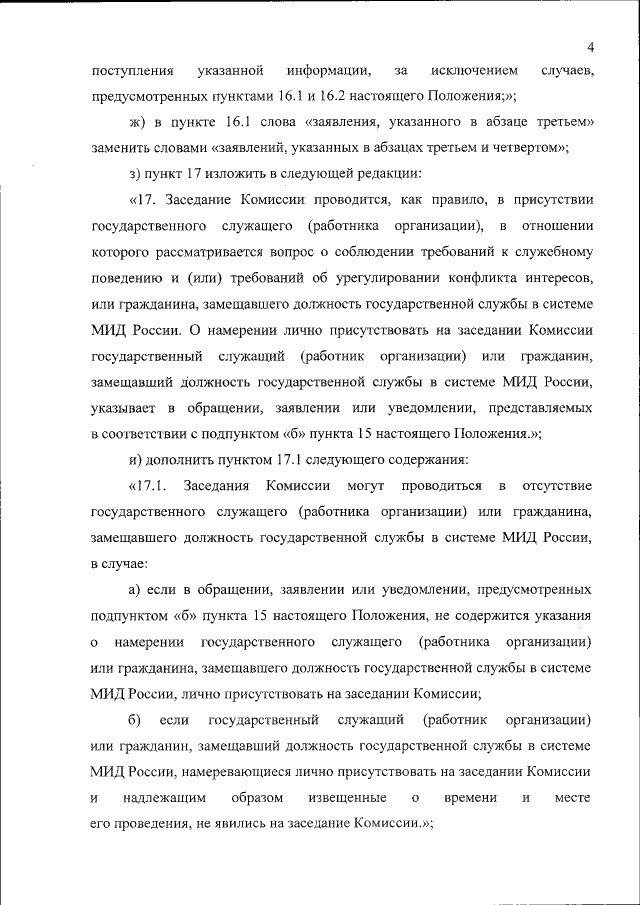 4

поступления указанной информации, за исключением случаев, предусмотренных пунктами 16.1 и 16.2 настоящего Положения;»;

ж) в пункте 16.1 слова «заявления, указанного в абзаце третьем» заменить словами «заявлений, указанных в абзацах третьем и четвертом»;

з) пункт 17 изложить в следующей редакции:

«17. Заседание Комиссии проводится, как правило, в присутствии государственного служащего (работника организации), в отношении которого рассматривается вопрос о соблюдении требований к служебному поведению и (или) требований об урегулировании конфликта интересов, или гражданина, замещавшего должность государственной службы в системе МИД России. О намерении лично присутствовать на заседании Комиссии государственный служащий (работник организации) или гражданин, замещавший должность государственной службы в системе МИД России, указывает в обращении, заявлении или уведомлении, представляемых в соответствии с подпунктом «б» пункта 15 настоящего Положения.»;

и) дополнить пунктом 17.1 следующего содержания:

«17.1. Заседания Комиссии могут проводиться в отсутствие государственного служащего (работника организации) или гражданина, замещавшего должность государственной службы в системе МИД России, в случае:

а) если в обращении, заявлении или уведомлении, предусмотренных подпунктом «б» пункта 15 настоящего Положения, не содержится указания о намерении государственного служащего (работника организации) или гражданина, замещавшего должность государственной службы в системе МИД России, лично присутствовать на заседании Комиссии;

б) если государственный служащий (работник организации) или гражданин, замещавший должность государственной службы в системе МИД России, намеревающиеся лично присутствовать на заседании Комиссии и надлежащим образом извещенные о времени и месте его проведения, не явились на заседание Комиссии.»;